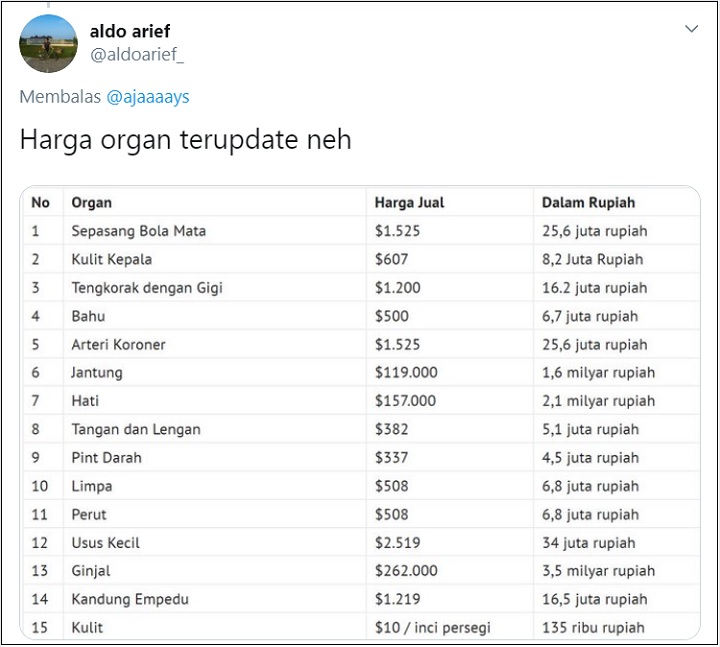 aldo arief
@aldoarief_

Membalas @ajaaaays

Harga organ terupdate neh

| No | Organ | Harga Jual | Dalam Rupiah |
|---|---|---|---|
| 1 | Sepasang Bola Mata | \$1.525 | 25,6 juta rupiah |
| 2 | Kulit Kepala | \$607 | 8,2 Juta Rupiah |
| 3 | Tengkorak dengan Gigi | \$1.200 | 16.2 juta rupiah |
| 4 | Bahu | \$500 | 6,7 juta rupiah |
| 5 | Arteri Koroner | \$1.525 | 25,6 juta rupiah |
| 6 | Jantung | \$119.000 | 1,6 milyar rupiah |
| 7 | Hati | \$157.000 | 2,1 milyar rupiah |
| 8 | Tangan dan Lengan | \$382 | 5,1 juta rupiah |
| 9 | Pint Darah | \$337 | 4,5 juta rupiah |
| 10 | Limpa | \$508 | 6,8 juta rupiah |
| 11 | Perut | \$508 | 6,8 juta rupiah |
| 12 | Usus Kecil | \$2.519 | 34 juta rupiah |
| 13 | Ginjal | \$262.000 | 3,5 milyar rupiah |
| 14 | Kandung Empedu | \$1.219 | 16,5 juta rupiah |
| 15 | Kulit | \$10 / inci persegi | 135 ribu rupiah |